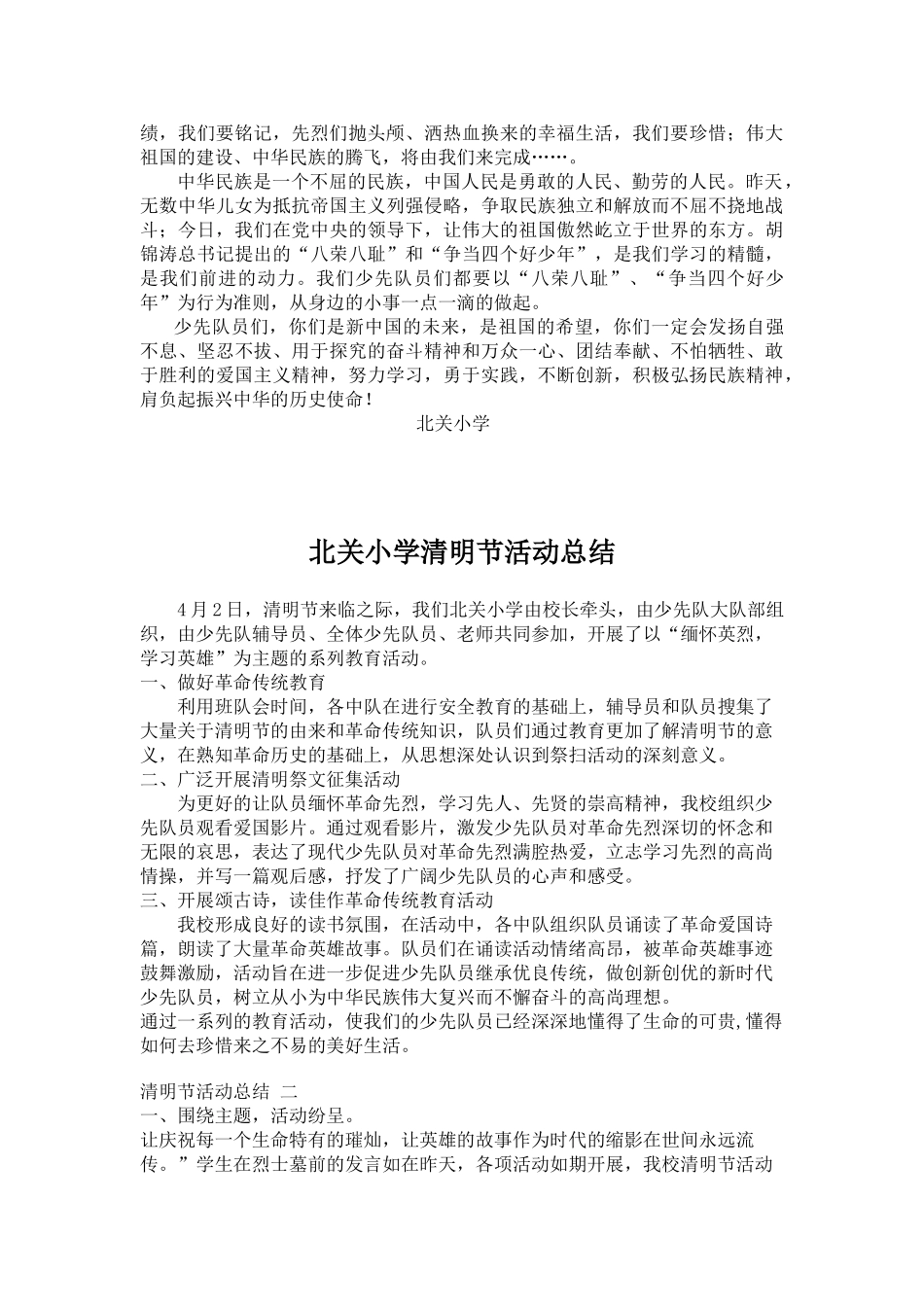 绩，我们要铭记，先烈们抛头颅、洒热血换来的幸福生活，我们要珍惜；伟大祖国的建设、中华民族的腾飞，将由我们来完成……。

中华民族是一个不屈的民族，中国人民是勇敢的人民、勤劳的人民。昨天，无数中华儿女为抵抗帝国主义列强侵略，争取民族独立和解放而不屈不挠地战斗；今日，我们在党中央的领导下，让伟大的祖国傲然屹立于世界的东方。胡锦涛总书记提出的“八荣八耻”和“争当四个好少年”，是我们学习的精髓，是我们前进的动力。我们少先队员们都要以“八荣八耻”、“争当四个好少年”为行为准则，从身边的小事一点一滴的做起。

少先队员们，你们是新中国的未来，是祖国的希望，你们一定会发扬自强不息、坚忍不拔、用于探究的奋斗精神和万众一心、团结奉献、不怕牺牲、敢于胜利的爱国主义精神，努力学习，勇于实践，不断创新，积极弘扬民族精神，肩负起振兴中华的历史使命！

北关小学

北关小学清明节活动总结

4月2日，清明节来临之际，我们北关小学由校长牵头，由少先队大队部组织，由少先队辅导员、全体少先队员、老师共同参加，开展了以“缅怀英烈，学习英雄”为主题的系列教育活动。

一、做好革命传统教育

利用班队会时间，各中队在进行安全教育的基础上，辅导员和队员搜集了大量关于清明节的由来和革命传统知识，队员们通过教育更加了解清明节的意义，在熟知革命历史的基础上，从思想深处认识到祭扫活动的深刻意义。

二、广泛开展清明祭文征集活动

为更好的让队员缅怀革命先烈，学习先人、先贤的崇高精神，我校组织少先队员观看爱国影片。通过观看影片，激发少先队员对革命先烈深切的怀念和无限的哀思，表达了现代少先队员对革命先烈满腔热爱，立志学习先烈的高尚情操，并写一篇观后感，抒发了广阔少先队员的心声和感受。

三、开展颂古诗，读佳作革命传统教育活动

我校形成良好的读书氛围，在活动中，各中队组织队员诵读了革命爱国诗篇，朗读了大量革命英雄故事。队员们在诵读活动情绪高昂，被革命英雄事迹鼓舞激励，活动旨在进一步促进少先队员继承优良传统，做创新创优的新时代少先队员，树立从小为中华民族伟大复兴而不懈奋斗的高尚理想。

通过一系列的教育活动，使我们的少先队员已经深深地懂得了生命的可贵,懂得如何去珍惜来之不易的美好生活。

清明节活动总结 二

一、围绕主题，活动纷呈。

让庆祝每一个生命特有的璀灿，让英雄的故事作为时代的缩影在世间永远流传。”学生在烈士墓前的发言如在昨天，各项活动如期开展，我校清明节活动